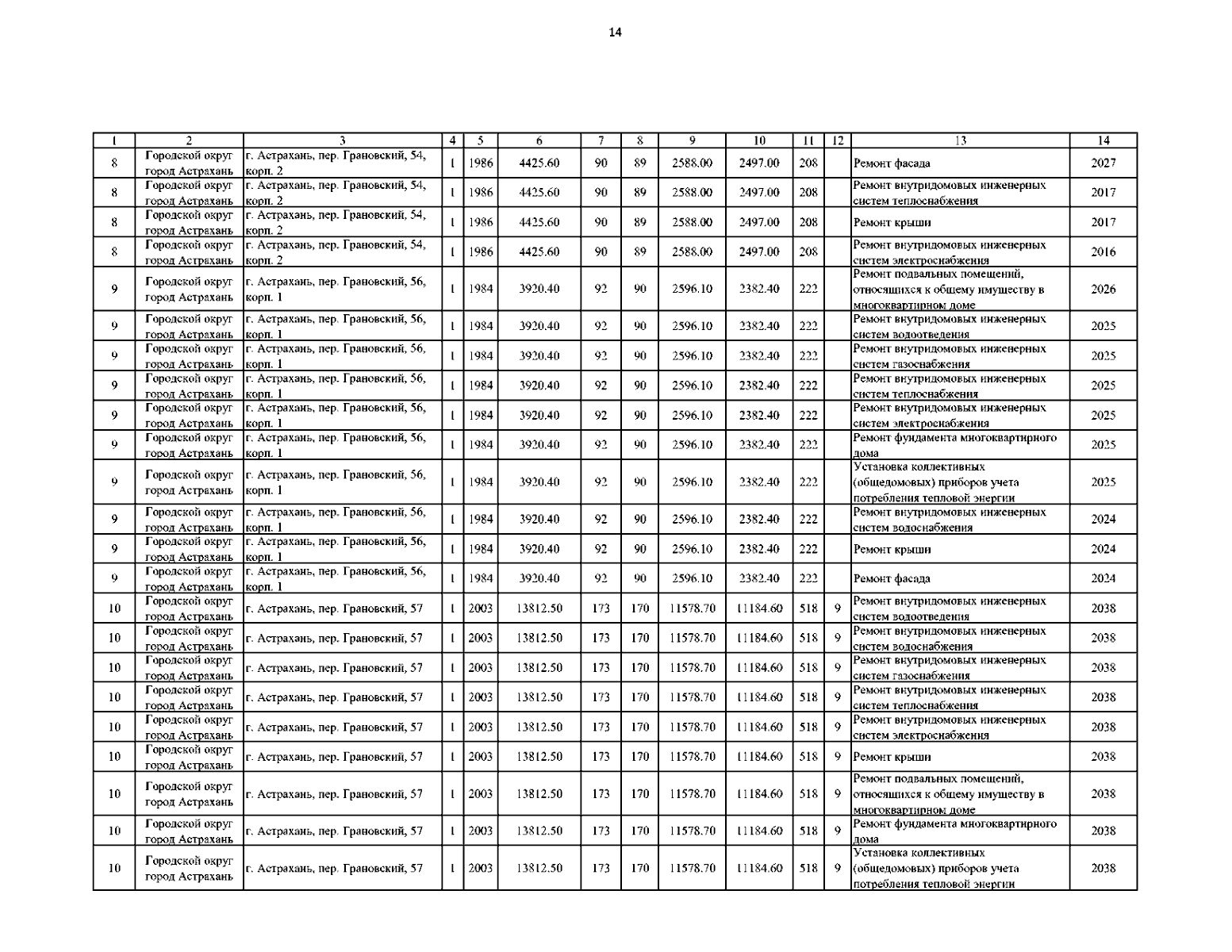 14

| 1 | 2 | 3 | 4 | 5 | 6 | 7 | 8 | 9 | 10 | 11 | 12 | 13 | 14 |
|---|---|---|---|---|---|---|---|---|---|---|---|---|---|
| 8 | Городской округ город Астрахань | г. Астрахань, пер. Грановский, 54, корп. 2 | 1 | 1986 | 4425.60 | 90 | 89 | 2588.00 | 2497.00 | 208 | | Ремонт фасада | 2027 |
| 8 | Городской округ город Астрахань | г. Астрахань, пер. Грановский, 54, корп. 2 | 1 | 1986 | 4425.60 | 90 | 89 | 2588.00 | 2497.00 | 208 | | Ремонт внутридомовых инженерных систем теплоснабжения | 2017 |
| 8 | Городской округ город Астрахань | г. Астрахань, пер. Грановский, 54, корп. 2 | 1 | 1986 | 4425.60 | 90 | 89 | 2588.00 | 2497.00 | 208 | | Ремонт крыши | 2017 |
| 8 | Городской округ город Астрахань | г. Астрахань, пер. Грановский, 54, корп. 2 | 1 | 1986 | 4425.60 | 90 | 89 | 2588.00 | 2497.00 | 208 | | Ремонт внутридомовых инженерных систем электроснабжения | 2016 |
| 9 | Городской округ город Астрахань | г. Астрахань, пер. Грановский, 56, корп. 1 | 1 | 1984 | 3920.40 | 92 | 90 | 2596.10 | 2382.40 | 222 | | Ремонт подвальных помещений, относящихся к общему имуществу в многоквартирном доме | 2026 |
| 9 | Городской округ город Астрахань | г. Астрахань, пер. Грановский, 56, корп. 1 | 1 | 1984 | 3920.40 | 92 | 90 | 2596.10 | 2382.40 | 222 | | Ремонт внутридомовых инженерных систем водоотведения | 2025 |
| 9 | Городской округ город Астрахань | г. Астрахань, пер. Грановский, 56, корп. 1 | 1 | 1984 | 3920.40 | 92 | 90 | 2596.10 | 2382.40 | 222 | | Ремонт внутридомовых инженерных систем газоснабжения | 2025 |
| 9 | Городской округ город Астрахань | г. Астрахань, пер. Грановский, 56, корп. 1 | 1 | 1984 | 3920.40 | 92 | 90 | 2596.10 | 2382.40 | 222 | | Ремонт внутридомовых инженерных систем теплоснабжения | 2025 |
| 9 | Городской округ город Астрахань | г. Астрахань, пер. Грановский, 56, корп. 1 | 1 | 1984 | 3920.40 | 92 | 90 | 2596.10 | 2382.40 | 222 | | Ремонт внутридомовых инженерных систем электроснабжения | 2025 |
| 9 | Городской округ город Астрахань | г. Астрахань, пер. Грановский, 56, корп. 1 | 1 | 1984 | 3920.40 | 92 | 90 | 2596.10 | 2382.40 | 222 | | Ремонт фундамента многоквартирного дома | 2025 |
| 9 | Городской округ город Астрахань | г. Астрахань, пер. Грановский, 56, корп. 1 | 1 | 1984 | 3920.40 | 92 | 90 | 2596.10 | 2382.40 | 222 | | Установка коллективных (общедомовых) приборов учета потребления тепловой энергии | 2025 |
| 9 | Городской округ город Астрахань | г. Астрахань, пер. Грановский, 56, корп. 1 | 1 | 1984 | 3920.40 | 92 | 90 | 2596.10 | 2382.40 | 222 | | Ремонт внутридомовых инженерных систем водоснабжения | 2024 |
| 9 | Городской округ город Астрахань | г. Астрахань, пер. Грановский, 56, корп. 1 | 1 | 1984 | 3920.40 | 92 | 90 | 2596.10 | 2382.40 | 222 | | Ремонт крыши | 2024 |
| 9 | Городской округ город Астрахань | г. Астрахань, пер. Грановский, 56, корп. 1 | 1 | 1984 | 3920.40 | 92 | 90 | 2596.10 | 2382.40 | 222 | | Ремонт фасада | 2024 |
| 10 | Городской округ город Астрахань | г. Астрахань, пер. Грановский, 57 | 1 | 2003 | 13812.50 | 173 | 170 | 11578.70 | 11184.60 | 518 | 9 | Ремонт внутридомовых инженерных систем водоотведения | 2038 |
| 10 | Городской округ город Астрахань | г. Астрахань, пер. Грановский, 57 | 1 | 2003 | 13812.50 | 173 | 170 | 11578.70 | 11184.60 | 518 | 9 | Ремонт внутридомовых инженерных систем водоснабжения | 2038 |
| 10 | Городской округ город Астрахань | г. Астрахань, пер. Грановский, 57 | 1 | 2003 | 13812.50 | 173 | 170 | 11578.70 | 11184.60 | 518 | 9 | Ремонт внутридомовых инженерных систем газоснабжения | 2038 |
| 10 | Городской округ город Астрахань | г. Астрахань, пер. Грановский, 57 | 1 | 2003 | 13812.50 | 173 | 170 | 11578.70 | 11184.60 | 518 | 9 | Ремонт внутридомовых инженерных систем теплоснабжения | 2038 |
| 10 | Городской округ город Астрахань | г. Астрахань, пер. Грановский, 57 | 1 | 2003 | 13812.50 | 173 | 170 | 11578.70 | 11184.60 | 518 | 9 | Ремонт внутридомовых инженерных систем электроснабжения | 2038 |
| 10 | Городской округ город Астрахань | г. Астрахань, пер. Грановский, 57 | 1 | 2003 | 13812.50 | 173 | 170 | 11578.70 | 11184.60 | 518 | 9 | Ремонт крыши | 2038 |
| 10 | Городской округ город Астрахань | г. Астрахань, пер. Грановский, 57 | 1 | 2003 | 13812.50 | 173 | 170 | 11578.70 | 11184.60 | 518 | 9 | Ремонт подвальных помещений, относящихся к общему имуществу в многоквартирном доме | 2038 |
| 10 | Городской округ город Астрахань | г. Астрахань, пер. Грановский, 57 | 1 | 2003 | 13812.50 | 173 | 170 | 11578.70 | 11184.60 | 518 | 9 | Ремонт фундамента многоквартирного дома | 2038 |
| 10 | Городской округ город Астрахань | г. Астрахань, пер. Грановский, 57 | 1 | 2003 | 13812.50 | 173 | 170 | 11578.70 | 11184.60 | 518 | 9 | Установка коллективных (общедомовых) приборов учета потребления тепловой энергии | 2038 |